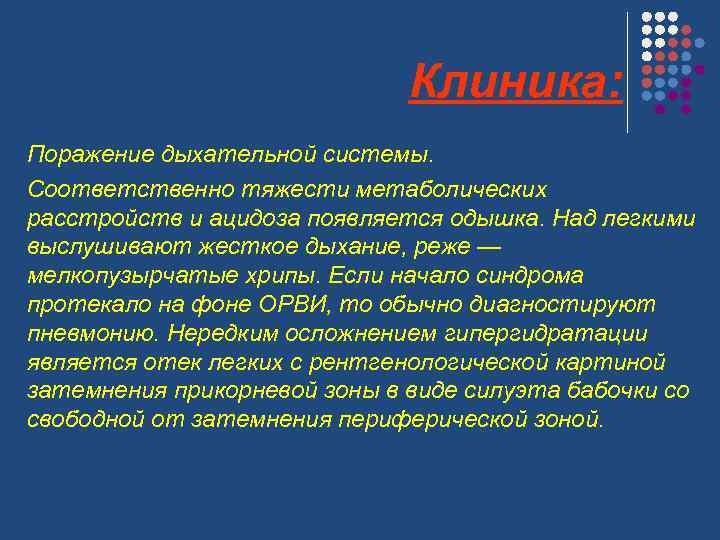 Клиника:

Поражение дыхательной системы.

Соответственно тяжести метаболических расстройств и ацидоза появляется одышка. Над легкими выслушивают жесткое дыхание, реже — мелкопузырчатые хрипы. Если начало синдрома протекало на фоне ОРВИ, то обычно диагностируют пневмонию. Нередким осложнением гипергидратации является отек легких с рентгенологической картиной затемнения прикорневой зоны в виде силуэта бабочки со свободной от затемнения периферической зоной.